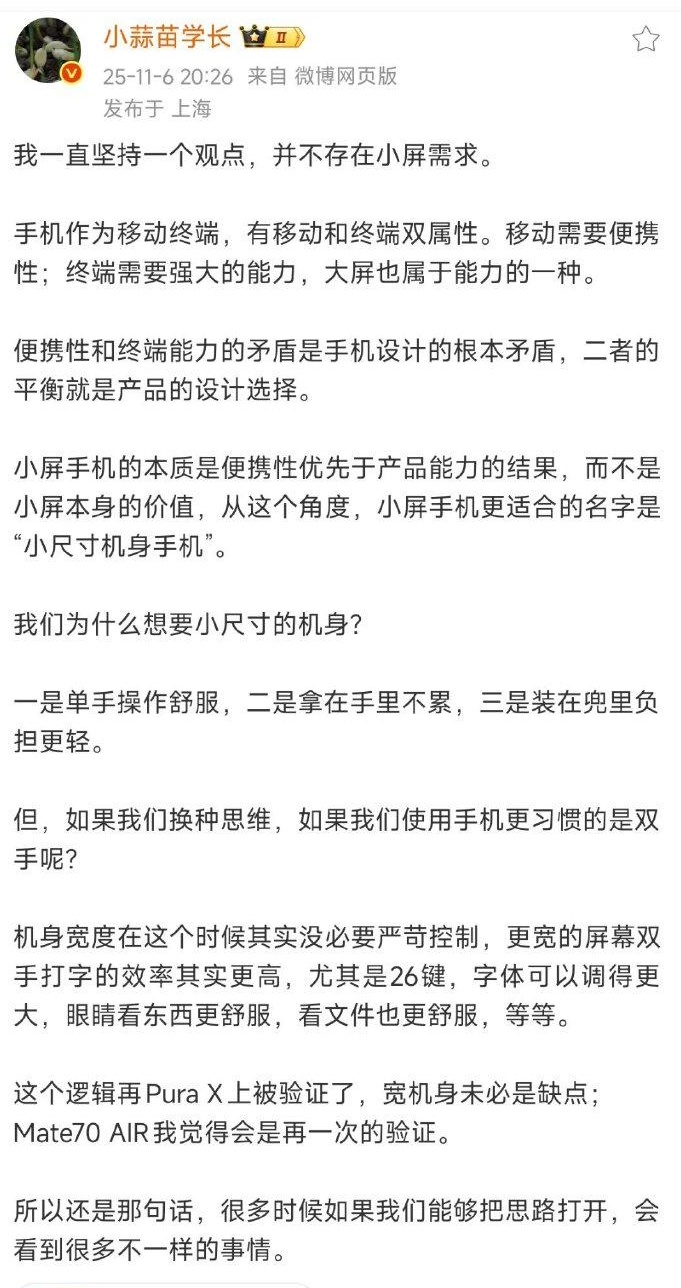 小蒜苗学长 II

25-11-6 20:26 来自 微博网页版
发布于 上海

我一直坚持一个观点，并不存在小屏需求。

手机作为移动终端，有移动和终端双属性。移动需要便携性；终端需要强大的能力，大屏也属于能力的一种。

便携性和终端能力的矛盾是手机设计的根本矛盾，二者的平衡就是产品的设计选择。

小屏手机的本质是便携性优先于产品能力的结果，而不是小屏本身的价值，从这个角度，小屏手机更适合的名字是“小尺寸机身手机”。

我们为什么想要小尺寸的机身？

一是单手操作舒服，二是拿在手里不累，三是装在兜里负担更轻。

但，如果我们换种思维，如果我们使用手机更习惯的是双手呢？

机身宽度在这个时候其实没必要严苛控制，更宽的屏幕双手打字的效率其实更高，尤其是26键，字体可以调得更大，眼睛看东西更舒服，看文件也更舒服，等等。

这个逻辑再Pura X上被验证了，宽机身未必是缺点；Mate70 AIR我觉得会是再一次的验证。

所以还是那句话，很多时候如果我们能够把思路打开，会看到很多不一样的事情。